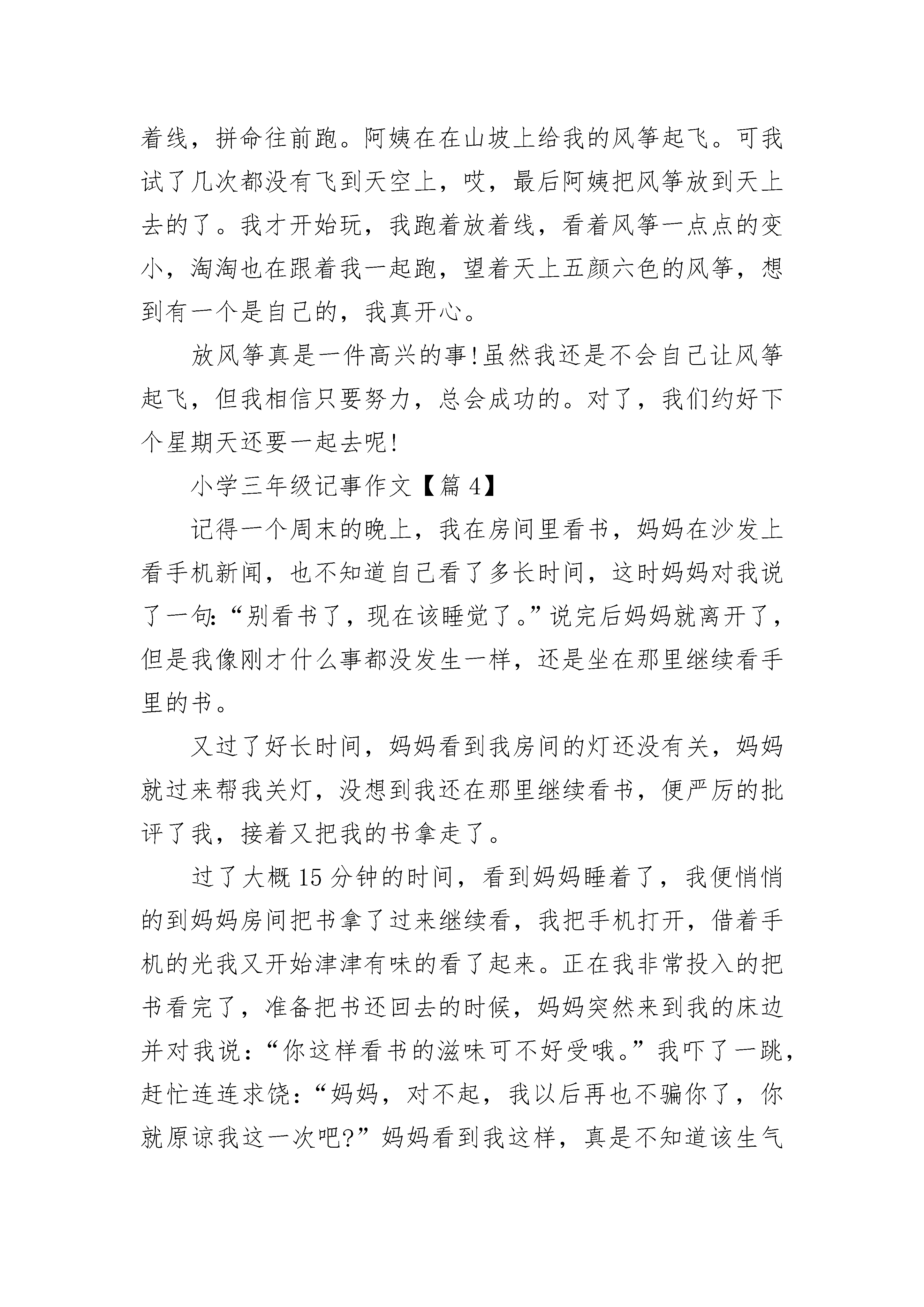 着线，拼命往前跑。阿姨在在山坡上给我的风筝起飞。可我试了几次都没有飞到天空上，哎，最后阿姨把风筝放到天上去的了。我才开始玩，我跑着放着线，看着风筝一点点的变小，淘淘也在跟着我一起跑，望着天上五颜六色的风筝，想到有一个是自己的，我真开心。

放风筝真是一件高兴的事!虽然我还是不会自己让风筝起飞，但我相信只要努力，总会成功的。对了，我们约好下个星期天还要一起去呢!

小学三年级记事作文【篇4】

记得一个周末的晚上，我在房间里看书，妈妈在沙发上看手机新闻，也不知道自己看了多长时间，这时妈妈对我说了一句:“别看书了，现在该睡觉了。”说完后妈妈就离开了，但是我像刚才什么事都没发生一样，还是坐在那里继续看手里的书。

又过了好长时间，妈妈看到我房间的灯还没有关，妈妈就过来帮我关灯，没想到我还在那里继续看书，便严厉的批评了我，接着又把我的书拿走了。

过了大概15分钟的时间，看到妈妈睡着了，我便悄悄的到妈妈房间把书拿了过来继续看，我把手机打开，借着手机的光我又开始津津有味的看了起来。正在我非常投入的把书看完了，准备把书还回去的时候，妈妈突然来到我的床边并对我说：“你这样看书的滋味可不好受哦。”我吓了一跳，赶忙连连求饶：“妈妈，对不起，我以后再也不骗你了，你就原谅我这一次吧?”妈妈看到我这样，真是不知道该生气